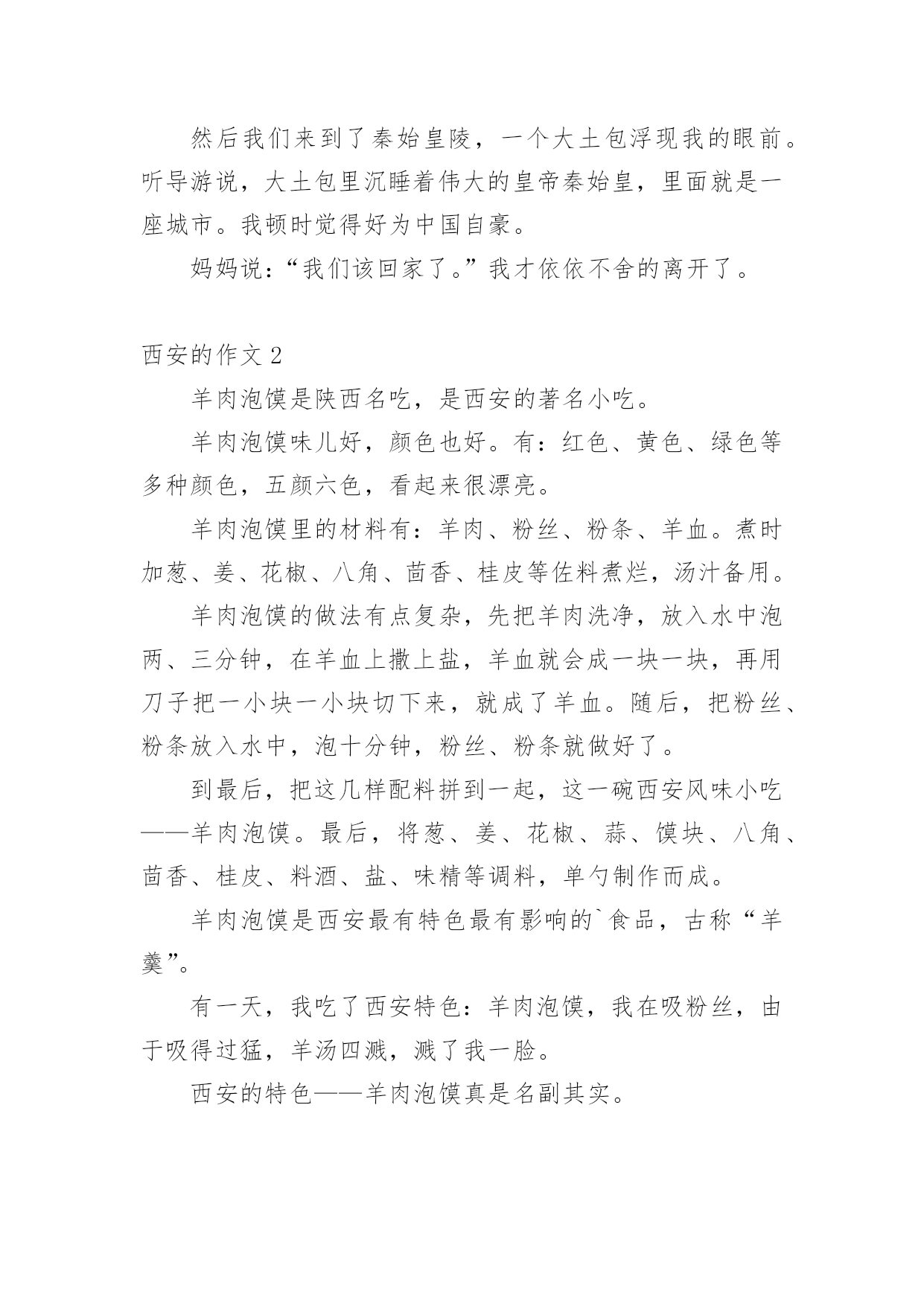 然后我们来到了秦始皇陵，一个大土包浮现我的眼前。听导游说，大土包里沉睡着伟大的皇帝秦始皇，里面就是一座城市。我顿时觉得好为中国自豪。

妈妈说：“我们该回家了。”我才依依不舍的离开了。

西安的作文 2

羊肉泡馍是陕西名吃，是西安的著名小吃。

羊肉泡馍味儿好，颜色也好。有：红色、黄色、绿色等多种颜色，五颜六色，看起来很漂亮。

羊肉泡馍里的材料有：羊肉、粉丝、粉条、羊血。煮时加葱、姜、花椒、八角、茴香、桂皮等佐料煮烂，汤汁备用。

羊肉泡馍的做法有点复杂，先把羊肉洗净，放入水中泡两、三分钟，在羊血上撒上盐，羊血就会成一块一块，再用刀子把一小块一小块切下来，就成了羊血。随后，把粉丝、粉条放入水中，泡十分钟，粉丝、粉条就做好了。

到最后，把这几样配料拼到一起，这一碗西安风味小吃——羊肉泡馍。最后，将葱、姜、花椒、蒜、馍块、八角、茴香、桂皮、料酒、盐、味精等调料，单勺制作而成。

羊肉泡馍是西安最有特色最有影响的`食品，古称“羊羹”。

有一天，我吃了西安特色：羊肉泡馍，我在吸粉丝，由于吸得过猛，羊汤四溅，溅了我一脸。

西安的特色——羊肉泡馍真是名副其实。